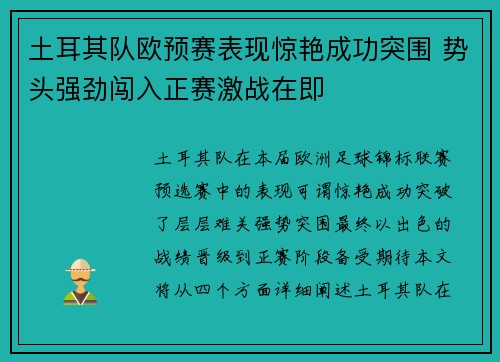 土耳其队欧预赛表现惊艳成功突围 势头强劲闯入正赛激战在即

土耳其队在本届欧洲足球锦标联赛预选赛中的表现可谓惊艳成功突破了层层难关强势突围最终以出色的战绩晋级到正赛阶段备受期待本文将从四个方面详细阐述土耳其队在